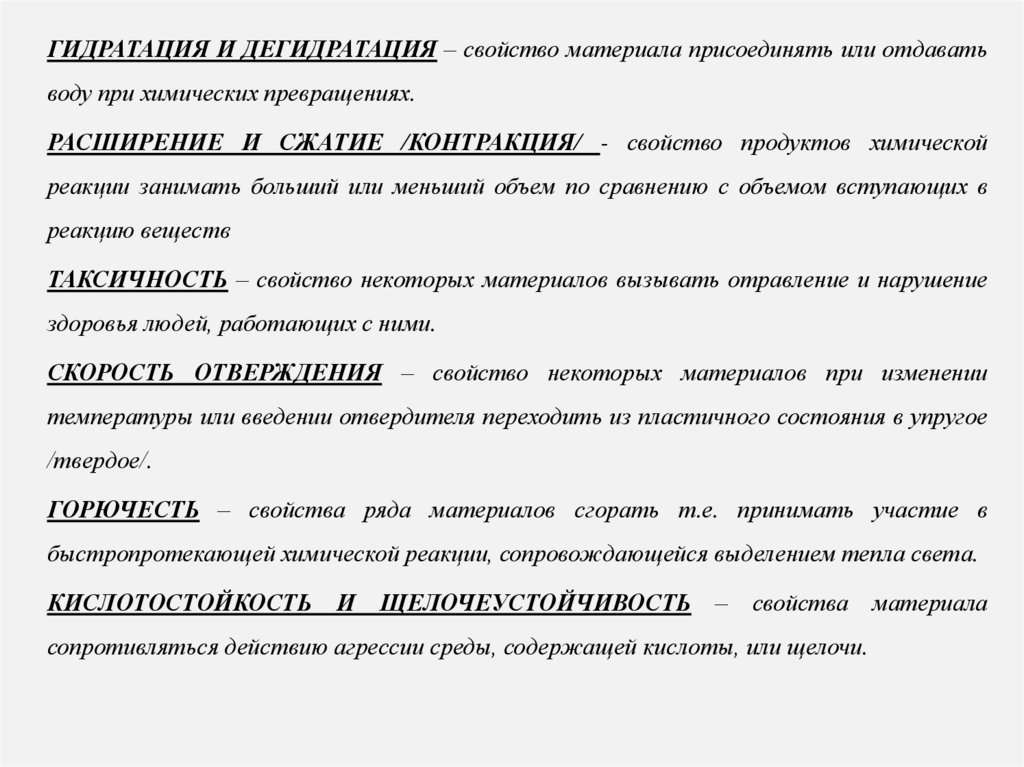 ГИДРАТАЦИЯ И ДЕГИДРАТАЦИЯ – свойство материала присоединять или отдавать воду при химических превращениях.

РАСШИРЕНИЕ И СЖАТИЕ /КОНТРАКЦИЯ/ - свойство продуктов химической реакции занимать больший или меньший объем по сравнению с объемом вступающих в реакцию веществ

ТАКСИЧНОСТЬ – свойство некоторых материалов вызывать отравление и нарушение здоровья людей, работающих с ними.

СКОРОСТЬ ОТВЕРЖДЕНИЯ – свойство некоторых материалов при изменении температуры или введении отвердителя переходить из пластичного состояния в упругое /твердое/.

ГОРЮЧЕСТЬ – свойства ряда материалов сгорать т.е. принимать участие в быстропротекающей химической реакции, сопровождающейся выделением тепла света.

КИСЛОТОСТОЙКОСТЬ И ЩЕЛОЧЕУСТОЙЧИВОСТЬ – свойства материала сопротивляться действию агрессии среды, содержащей кислоты, или щелочи.